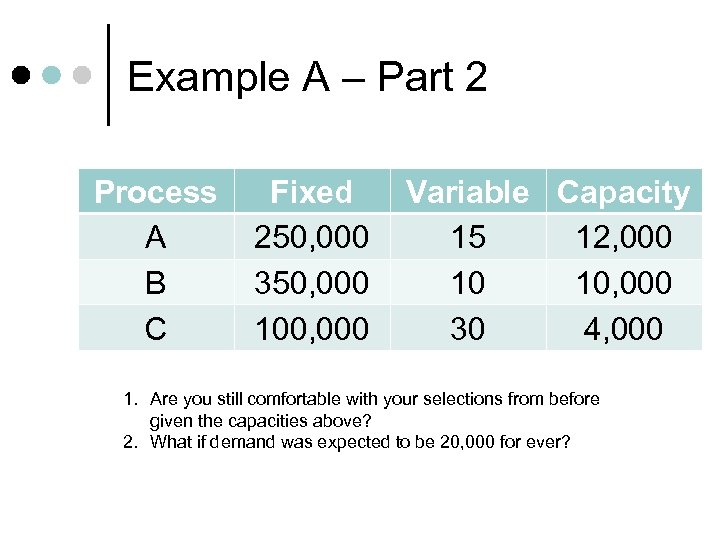 Example A – Part 2

| Process | Fixed | Variable | Capacity |
|---|---|---|---|
| A | 250,000 | 15 | 12,000 |
| B | 350,000 | 10 | 10,000 |
| C | 100,000 | 30 | 4,000 |

1. Are you still comfortable with your selections from before given the capacities above?
2. What if demand was expected to be 20,000 for ever?